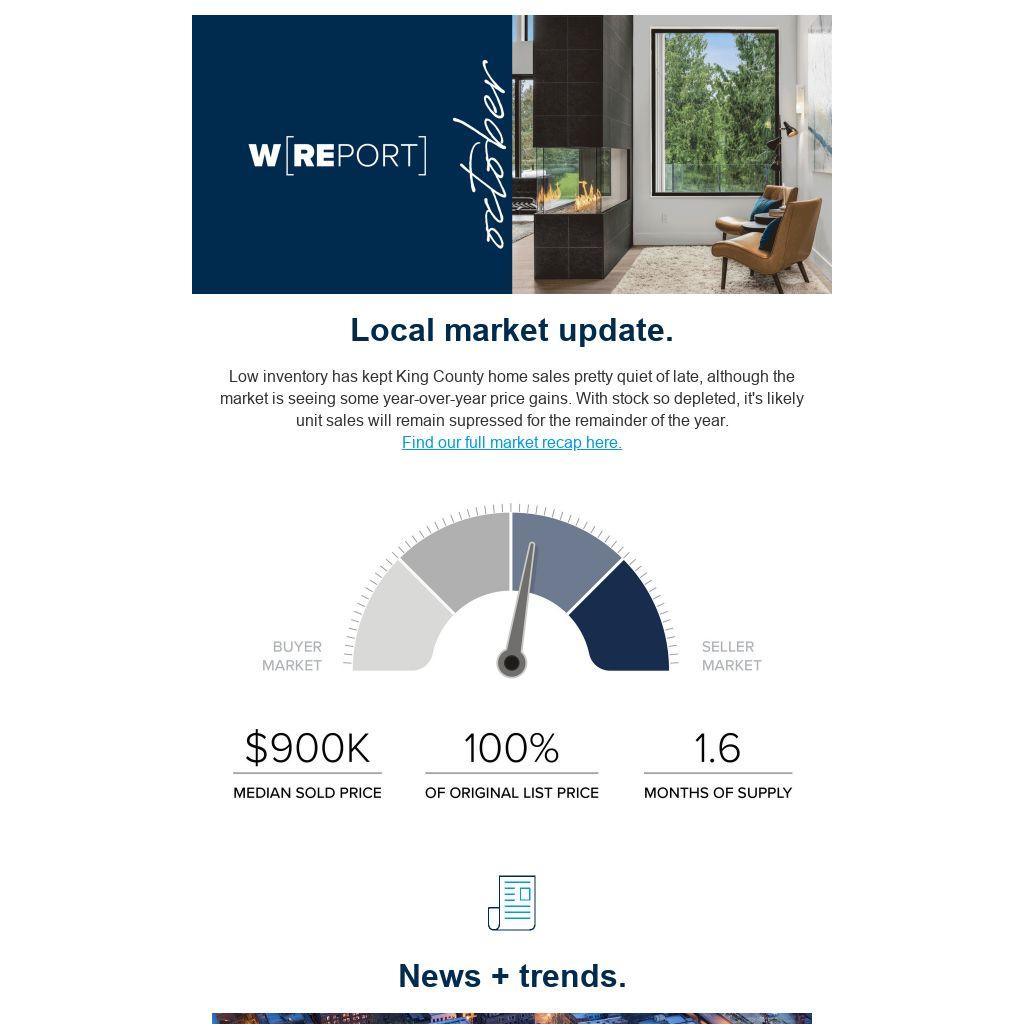 W[REPORT]

october

Local market update.

Low inventory has kept King County home sales pretty quiet of late, although the market is seeing some year-over-year price gains. With stock so depleted, it's likely unit sales will remain supressed for the remainder of the year.
Find our full market recap here.

BUYER
MARKET

SELLER
MARKET

$900K
MEDIAN SOLD PRICE

100%
OF ORIGINAL LIST PRICE

1.6
MONTHS OF SUPPLY

News + trends.